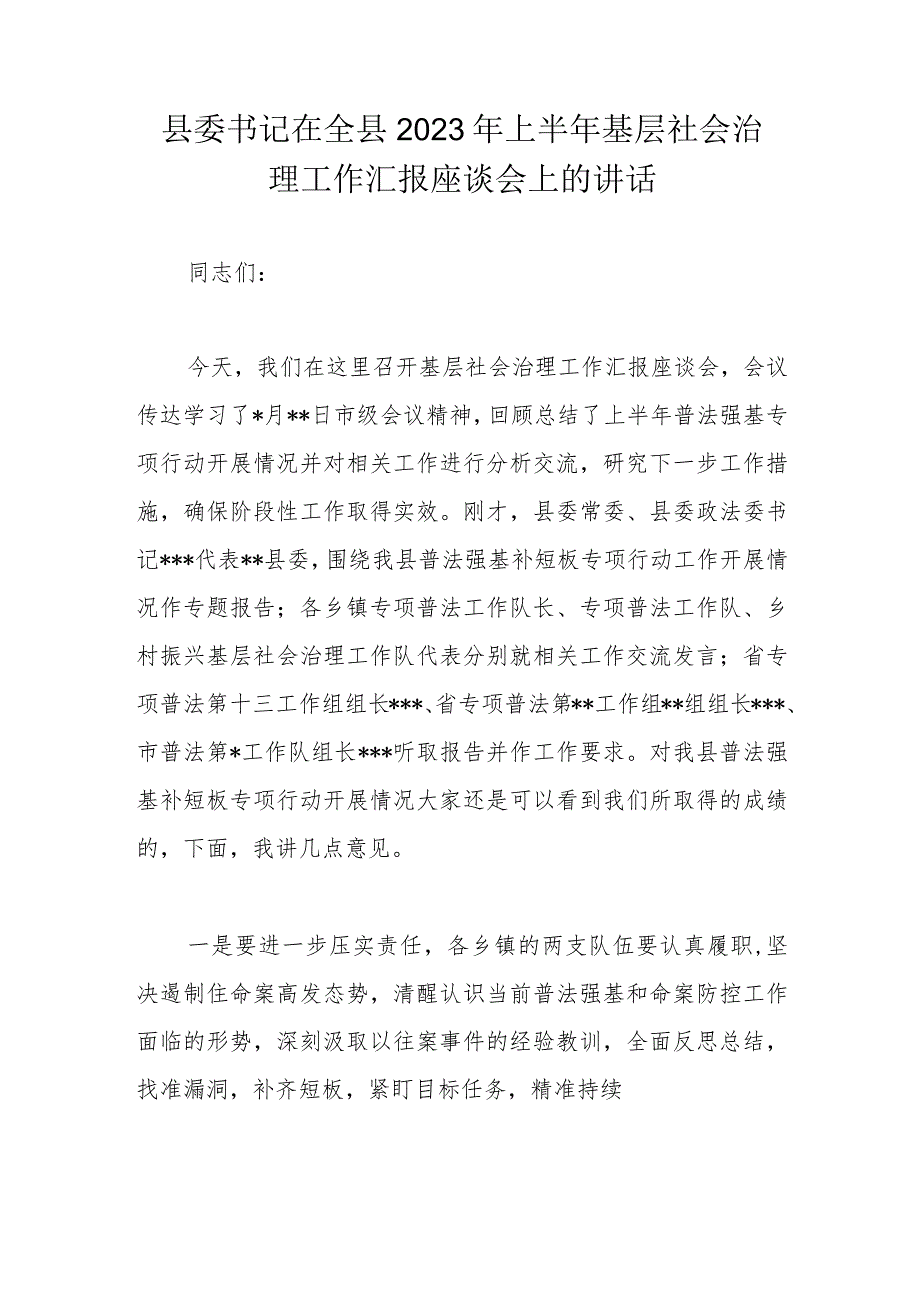 县委书记在全县2023年上半年基层社会治理工作汇报座谈会上的讲话

同志们：

今天，我们在这里召开基层社会治理工作汇报座谈会，会议传达学习了*月**日市级会议精神，回顾总结了上半年普法强基专项行动开展情况并对相关工作进行分析交流，研究下一步工作措施，确保阶段性工作取得实效。刚才，县委常委、县委政法委书记***代表**县委，围绕我县普法强基补短板专项行动工作开展情况作专题报告；各乡镇专项普法工作队长、专项普法工作队、乡村振兴基层社会治理工作队代表分别就相关工作交流发言；省专项普法第十三工作组组长***、省专项普法第**工作组**组组长***、市普法第*工作队组长***听取报告并作工作要求。对我县普法强基补短板专项行动开展情况大家还是可以看到我们所取得的成绩的，下面，我讲几点意见。

一是要进一步压实责任，各乡镇的两支队伍要认真履职，坚决遏制住命案高发态势，清醒认识当前普法强基和命案防控工作面临的形势，深刻汲取以往案事件的经验教训，全面反思总结，找准漏洞，补齐短板，紧盯目标任务，精准持续